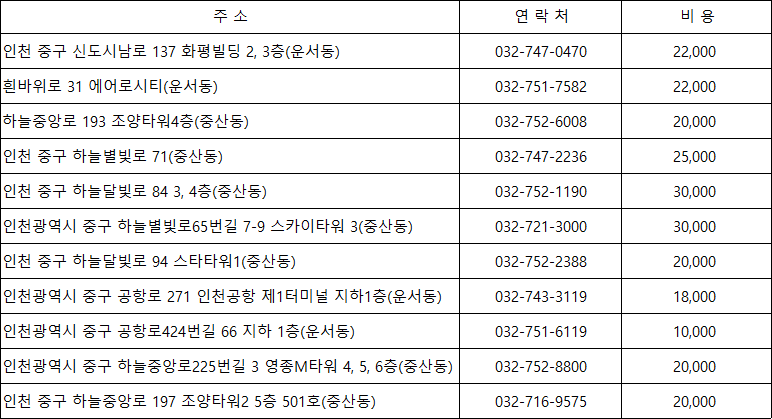 | 주 소 | 연 락 처 | 비 용 |
|---|---|---|
| 인천 중구 신도시남로 137 화평빌딩 2, 3층(운서동) | 032-747-0470 | 22,000 |
| 흰바위로 31 에어로시티(운서동) | 032-751-7582 | 22,000 |
| 하늘중앙로 193 조양타워4층(중산동) | 032-752-6008 | 20,000 |
| 인천 중구 하늘별빛로 71(중산동) | 032-747-2236 | 25,000 |
| 인천 중구 하늘달빛로 84 3, 4층(중산동) | 032-752-1190 | 30,000 |
| 인천광역시 중구 하늘별빛로65번길 7-9 스카이타워 3(중산동) | 032-721-3000 | 30,000 |
| 인천 중구 하늘달빛로 94 스타타워1(중산동) | 032-752-2388 | 20,000 |
| 인천광역시 중구 공항로 271 인천공항 제1터미널 지하1층(운서동) | 032-743-3119 | 18,000 |
| 인천광역시 중구 공항로424번길 66 지하 1층(운서동) | 032-751-6119 | 10,000 |
| 인천광역시 중구 하늘중앙로225번길 3 영종M타워 4, 5, 6층(중산동) | 032-752-8800 | 20,000 |
| 인천 중구 하늘중앙로 197 조양타워2 5층 501호(중산동) | 032-716-9575 | 20,000 |